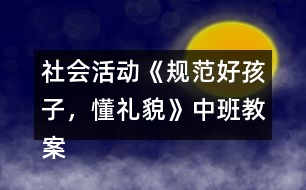 社会活动《规范好孩子，懂礼貌》中班教案